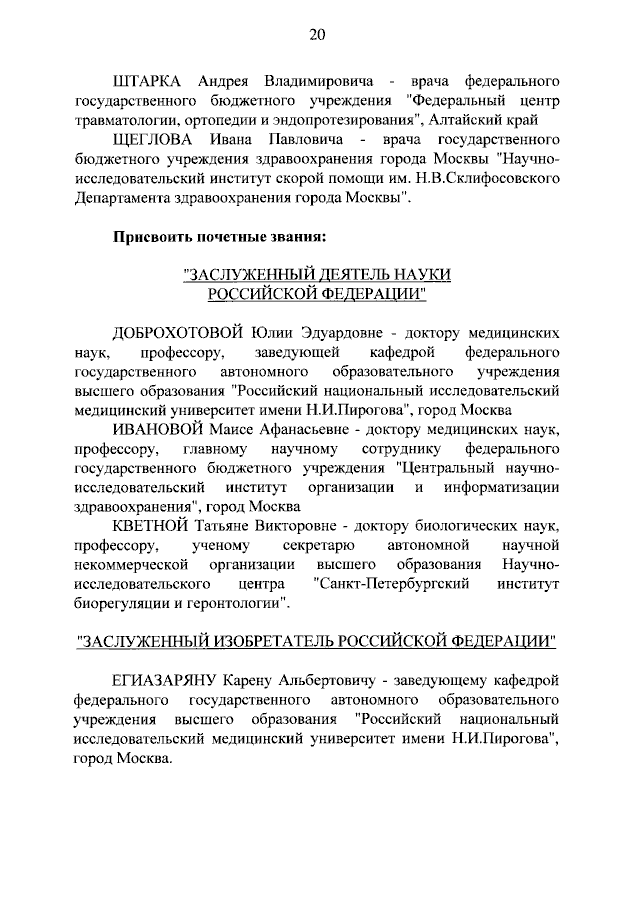 20

ШТАРКА Андрея Владимировича - врача федерального государственного бюджетного учреждения "Федеральный центр травматологии, ортопедии и эндопротезирования", Алтайский край

ЩЕГЛОВА Ивана Павловича - врача государственного бюджетного учреждения здравоохранения города Москвы "Научно-исследовательский институт скорой помощи им. Н.В.Склифосовского Департамента здравоохранения города Москвы".

Присвоить почетные звания:

"ЗАСЛУЖЕННЫЙ ДЕЯТЕЛЬ НАУКИ РОССИЙСКОЙ ФЕДЕРАЦИИ"

ДОБРОХОТОВОЙ Юлии Эдуардовне - доктору медицинских наук, профессору, заведующей кафедрой федерального государственного автономного образовательного учреждения высшего образования "Российский национальный исследовательский медицинский университет имени Н.И.Пирогова", город Москва

ИВАНОВОЙ Маисе Афанасьевне - доктору медицинских наук, профессору, главному научному сотруднику федерального государственного бюджетного учреждения "Центральный научно-исследовательский институт организации и информатизации здравоохранения", город Москва

КВЕТНОЙ Татьяне Викторовне - доктору биологических наук, профессору, ученому секретарю автономной научной некоммерческой организации высшего образования Научно-исследовательского центра "Санкт-Петербургский институт биорегуляции и геронтологии".

"ЗАСЛУЖЕННЫЙ ИЗОБРЕТАТЕЛЬ РОССИЙСКОЙ ФЕДЕРАЦИИ"

ЕГИАЗАРЯНУ Карену Альбертовичу - заведующему кафедрой федерального государственного автономного образовательного учреждения высшего образования "Российский национальный исследовательский медицинский университет имени Н.И.Пирогова", город Москва.